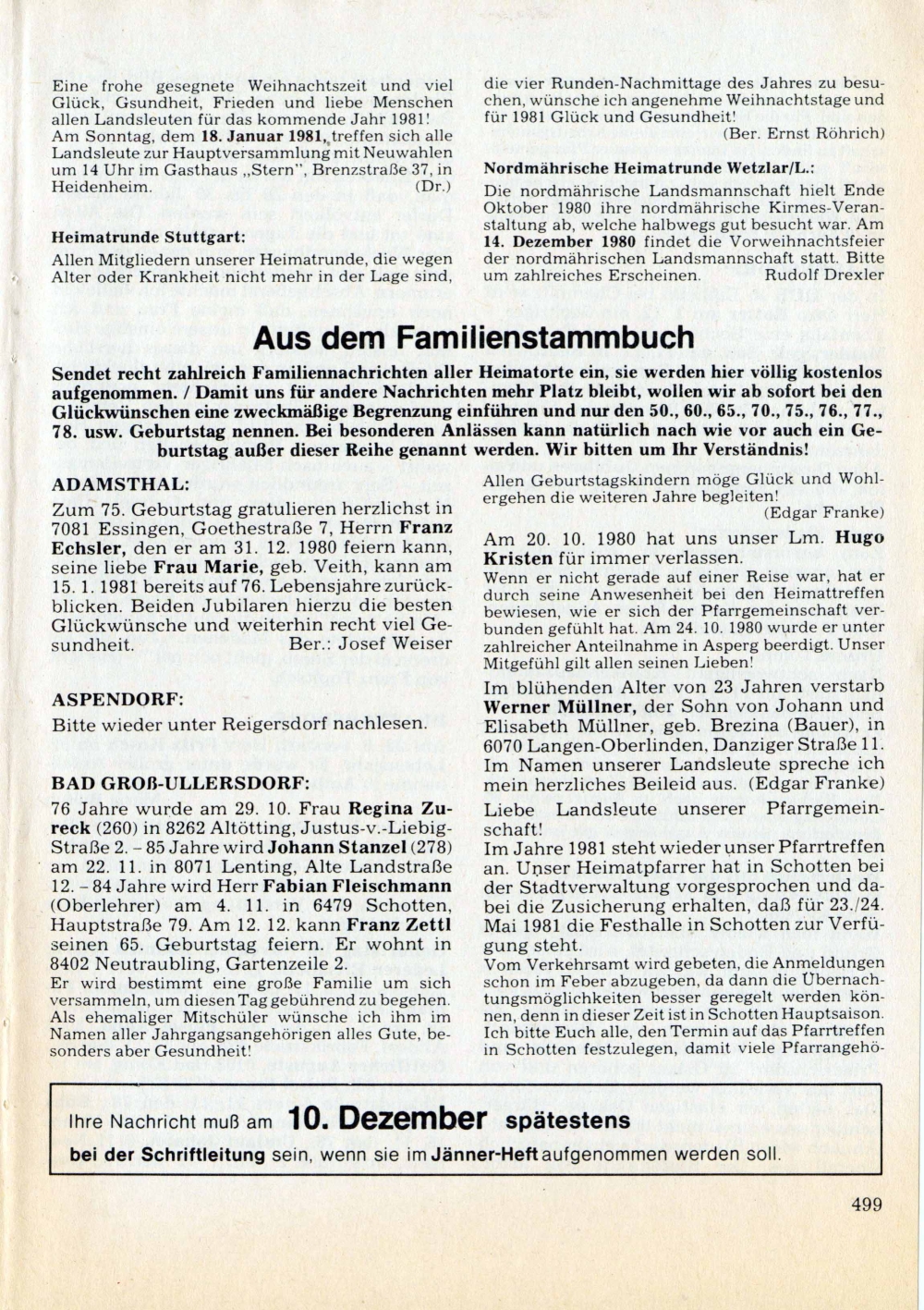 Eine frohe gesegnete Weihnachtszeit und viel Glück, Gsundheit, Frieden und liebe Menschen allen Landsleuten für das kommende Jahr 1981!
Am Sonntag, dem 18. Januar 1981, treffen sich alle Landsleute zur Hauptversammlung mit Neuwahlen um 14 Uhr im Gasthaus „Stern", Brenzstraße 37, in Heidenheim. (Dr.)

Heimatrunde Stuttgart:
Allen Mitgliedern unserer Heimatrunde, die wegen Alter oder Krankheit nicht mehr in der Lage sind, die vier Runden-Nachmittage des Jahres zu besuchen, wünsche ich angenehme Weihnachtstage und für 1981 Glück und Gesundheit!
(Ber. Ernst Röhrich)

Nordmährische Heimatrunde Wetzlar/L.:
Die nordmährische Landsmannschaft hielt Ende Oktober 1980 ihre nordmährische Kirmes-Veranstaltung ab, welche halbwegs gut besucht war. Am 14. Dezember 1980 findet die Vorweihnachtsfeier der nordmährischen Landsmannschaft statt. Bitte um zahlreiches Erscheinen. Rudolf Drexler

Aus dem Familienstammbuch

Sendet recht zahlreich Familiennachrichten aller Heimatorte ein, sie werden hier völlig kostenlos aufgenommen. / Damit uns für andere Nachrichten mehr Platz bleibt, wollen wir ab sofort bei den Glückwünschen eine zweckmäßige Begrenzung einführen und nur den 50., 60., 65., 70., 75., 76., 77., 78. usw. Geburtstag nennen. Bei besonderen Anlässen kann natürlich nach wie vor auch ein Geburtstag außer dieser Reihe genannt werden. Wir bitten um Ihr Verständnis!

ADAMSTHAL:
Zum 75. Geburtstag gratulieren herzlichst in 7081 Essingen, Goethestraße 7, Herrn Franz Echsler, den er am 31. 12. 1980 feiern kann, seine liebe Frau Marie, geb. Veith, kann am 15. 1. 1981 bereits auf 76. Lebensjahre zurückblicken. Beiden Jubilaren hierzu die besten Glückwünsche und weiterhin recht viel Gesundheit. Ber.: Josef Weiser

ASPENDORF:
Bitte wieder unter Reigersdorf nachlesen.

BAD GROß-ULLERSDORF:
76 Jahre wurde am 29. 10. Frau Regina Zureck (260) in 8262 Altötting, Justus-v.-Liebig-Straße 2. – 85 Jahre wird Johann Stanzel (278) am 22. 11. in 8071 Lenting, Alte Landstraße 12. – 84 Jahre wird Herr Fabian Fleischmann (Oberlehrer) am 4. 11. in 6479 Schotten, Hauptstraße 79. Am 12. 12. kann Franz Zettl seinen 65. Geburtstag feiern. Er wohnt in 8402 Neutraubling, Gartenzeile 2.
Er wird bestimmt eine große Familie um sich versammeln, um diesen Tag gebührend zu begehen. Als ehemaliger Mitschüler wünsche ich ihm im Namen aller Jahrgangsangehörigen alles Gute, besonders aber Gesundheit!

Allen Geburtstagskindern möge Glück und Wohlergehen die weiteren Jahre begleiten!
(Edgar Franke)

Am 20. 10. 1980 hat uns unser Lm. Hugo Kristen für immer verlassen.
Wenn er nicht gerade auf einer Reise war, hat er durch seine Anwesenheit bei den Heimattreffen bewiesen, wie er sich der Pfarrgemeinschaft verbunden gefühlt hat. Am 24. 10. 1980 wurde er unter zahlreicher Anteilnahme in Asperg beerdigt. Unser Mitgefühl gilt allen seinen Lieben!

Im blühenden Alter von 23 Jahren verstarb Werner Müllner, der Sohn von Johann und Elisabeth Müllner, geb. Brezina (Bauer), in 6070 Langen-Oberlinden, Danziger Straße 11. Im Namen unserer Landsleute spreche ich mein herzliches Beileid aus. (Edgar Franke)

Liebe Landsleute unserer Pfarrgemeinschaft!
Im Jahre 1981 steht wieder unser Pfarrtreffen an. Unser Heimatpfarrer hat in Schotten bei der Stadtverwaltung vorgesprochen und dabei die Zusicherung erhalten, daß für 23./24. Mai 1981 die Festhalle in Schotten zur Verfügung steht.
Vom Verkehrsamt wird gebeten, die Anmeldungen schon im Feber abzugeben, da dann die Übernachtungsmöglichkeiten besser geregelt werden können, denn in dieser Zeit ist in Schotten Hauptsaison. Ich bitte Euch alle, den Termin auf das Pfarrtreffen in Schotten festzulegen, damit viele Pfarrangehö-

Ihre Nachricht muß am 10. Dezember spätestens bei der Schriftleitung sein, wenn sie im Jänner-Heft aufgenommen werden soll.

499